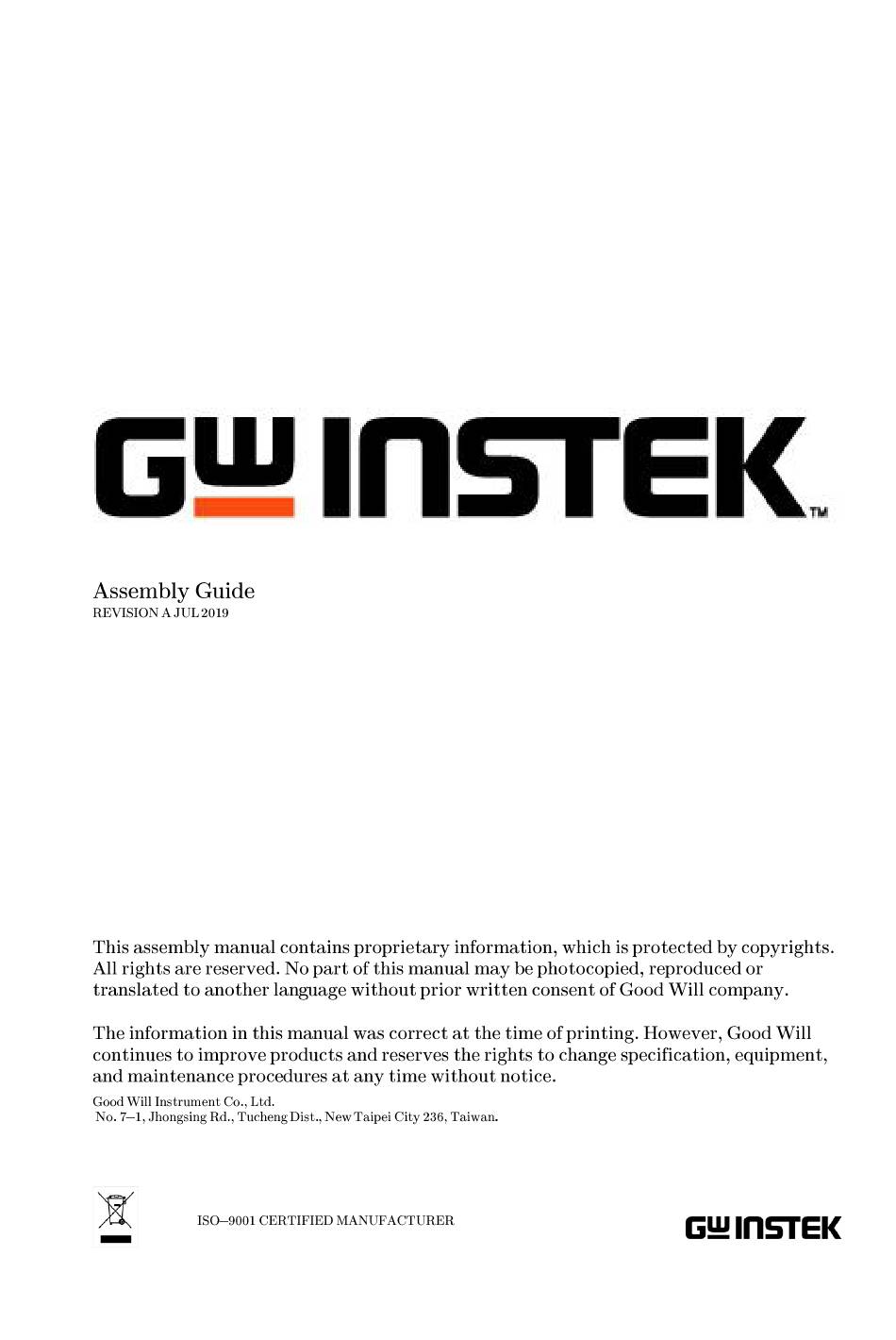 GW INSTEK™

Assembly Guide
REVISION A JUL 2019

This assembly manual contains proprietary information, which is protected by copyrights. All rights are reserved. No part of this manual may be photocopied, reproduced or translated to another language without prior written consent of Good Will company.

The information in this manual was correct at the time of printing. However, Good Will continues to improve products and reserves the rights to change specification, equipment, and maintenance procedures at any time without notice.

Good Will Instrument Co., Ltd.
No. 7–1, Jhongsing Rd., Tucheng Dist., New Taipei City 236, Taiwan.

ISO–9001 CERTIFIED MANUFACTURER

GW INSTEK